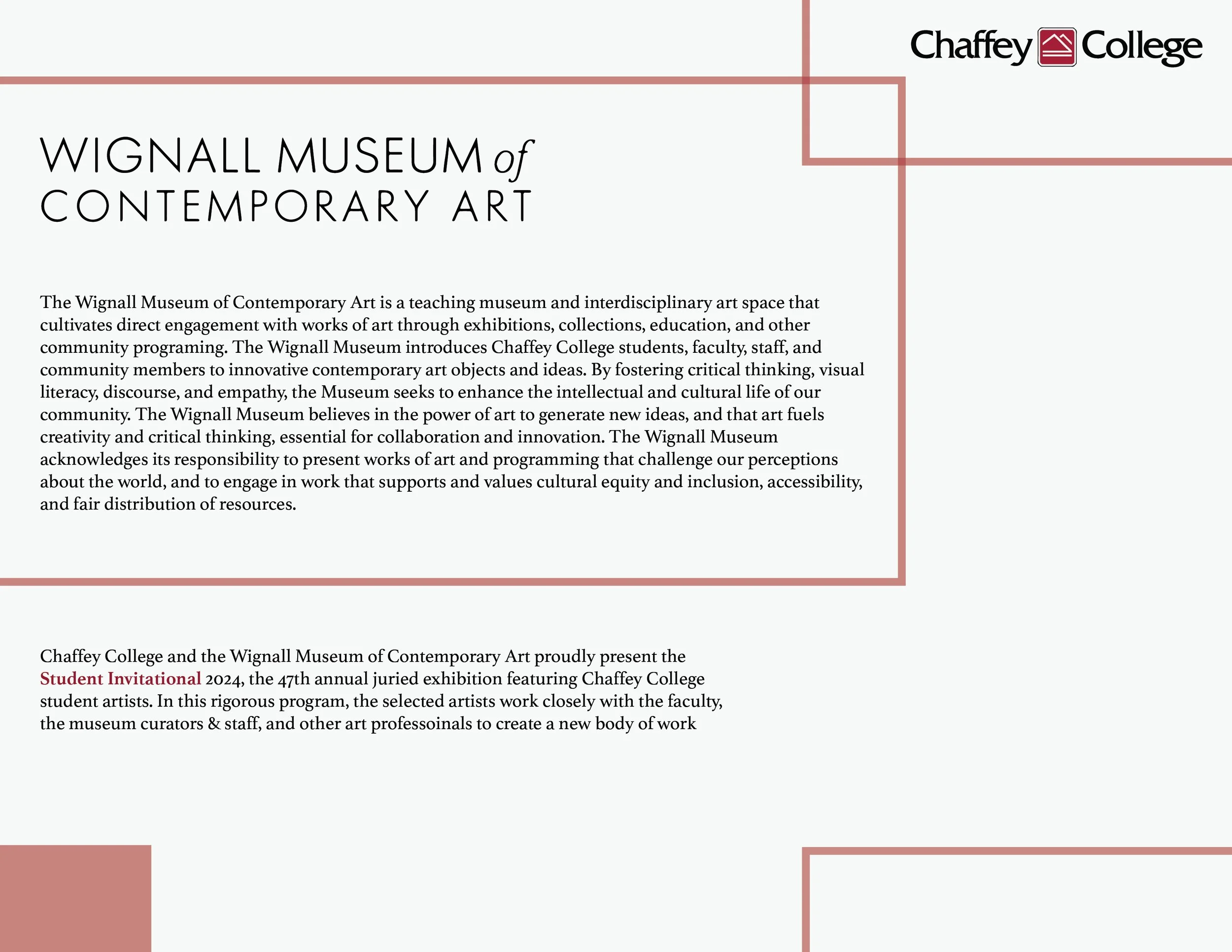 Chaffey College

WIGNALL MUSEUM of CONTEMPORARY ART

The Wignall Museum of Contemporary Art is a teaching museum and interdisciplinary art space that cultivates direct engagement with works of art through exhibitions, collections, education, and other community programing. The Wignall Museum introduces Chaffey College students, faculty, staff, and community members to innovative contemporary art objects and ideas. By fostering critical thinking, visual literacy, discourse, and empathy, the Museum seeks to enhance the intellectual and cultural life of our community. The Wignall Museum believes in the power of art to generate new ideas, and that art fuels creativity and critical thinking, essential for collaboration and innovation. The Wignall Museum acknowledges its responsibility to present works of art and programming that challenge our perceptions about the world, and to engage in work that supports and values cultural equity and inclusion, accessibility, and fair distribution of resources.

Chaffey College and the Wignall Museum of Contemporary Art proudly present the Student Invitational 2024, the 47th annual juried exhibition featuring Chaffey College student artists. In this rigorous program, the selected artists work closely with the faculty, the museum curators & staff, and other art professoinals to create a new body of work